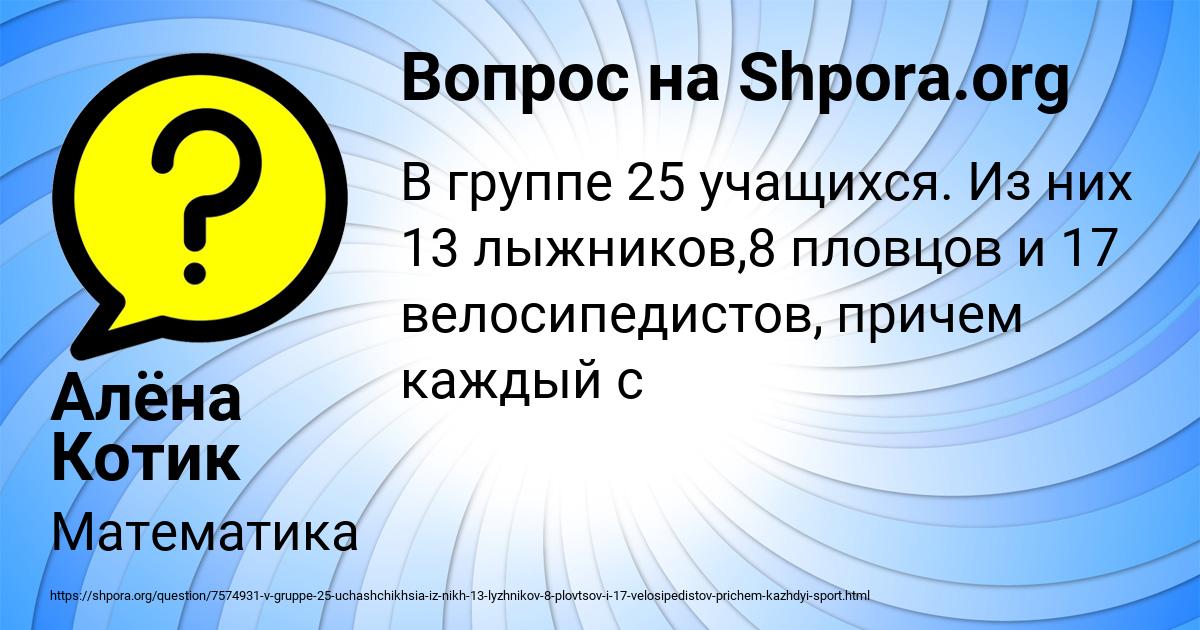 Вопрос на Shpora.org

В группе 25 учащихся. Из них 13 лыжников,8 пловцов и 17 велосипедистов, причем каждый с

Алёна Котик

Математика

https://shpora.org/question/7574931-v-gruppe-25-uchashchikhsia-iz-nikh-13-lyzhnikov-8-plovtsov-i-17-velosipedistov-prichem-kazhdyi-sport.html